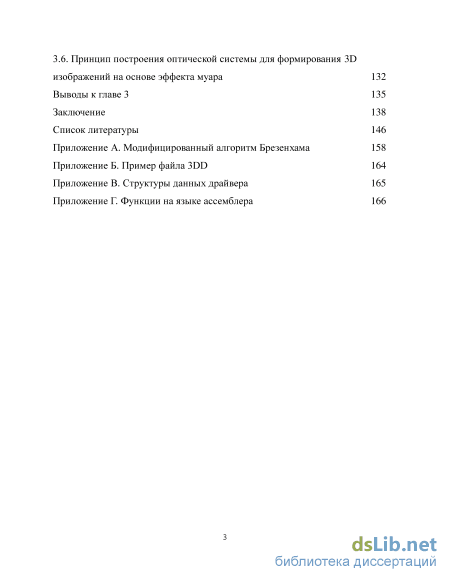 3.6. Принцип построения оптической системы для формирования 3D изображений на основе эффекта муара 132
Выводы к главе 3 135
Заключение 138
Список литературы 146
Приложение А. Модифицированный алгоритм Брезенхама 158
Приложение Б. Пример файла 3DD 164
Приложение В. Структуры данных драйвера 165
Приложение Г. Функции на языке ассемблера 166

3

dsLib.net
библиотека диссертаций